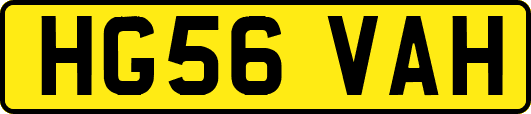 HG56 VAH